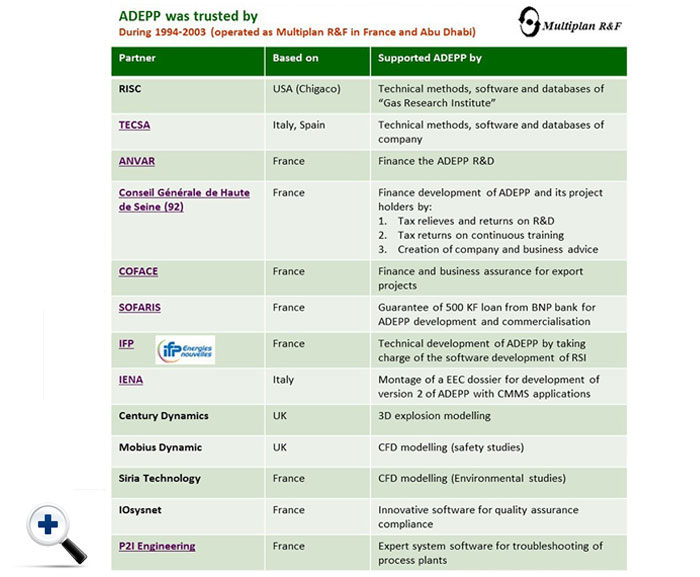 ADEPP was trusted by
During 1994-2003 (operated as Multiplan R&F in France and Abu Dhabi)

Multiplan R&F

| Partner | Based on | Supported ADEPP by |
|---|---|---|
| RISC | USA (Chigaco) | Technical methods, software and databases of "Gas Research Institute" |
| TECSA | Italy, Spain | Technical methods, software and databases of company |
| ANVAR | France | Finance the ADEPP R&D |
| Conseil Générale de Haute de Seine (92) | France | Finance development of ADEPP and its project holders by: 1. Tax relieves and returns on R&D 2. Tax returns on continuous training 3. Creation of company and business advice |
| COFACE | France | Finance and business assurance for export projects |
| SOFARIS | France | Guarantee of 500 KF loan from BNP bank for ADEPP development and commercialisation |
| IFP ifp Energies nouvelles | France | Technical development of ADEPP by taking charge of the software development of RSI |
| IENA | Italy | Montage of a EEC dossier for development of version 2 of ADEPP with CMMS applications |
| Century Dynamics | UK | 3D explosion modelling |
| Mobius Dynamic | UK | CFD modelling (safety studies) |
| Siria Technology | France | CFD modelling (Environmental studies) |
| IOsysnet | France | Innovative software for quality assurance compliance |
| P2I Engineering | France | Expert system software for troubleshooting of process plants |